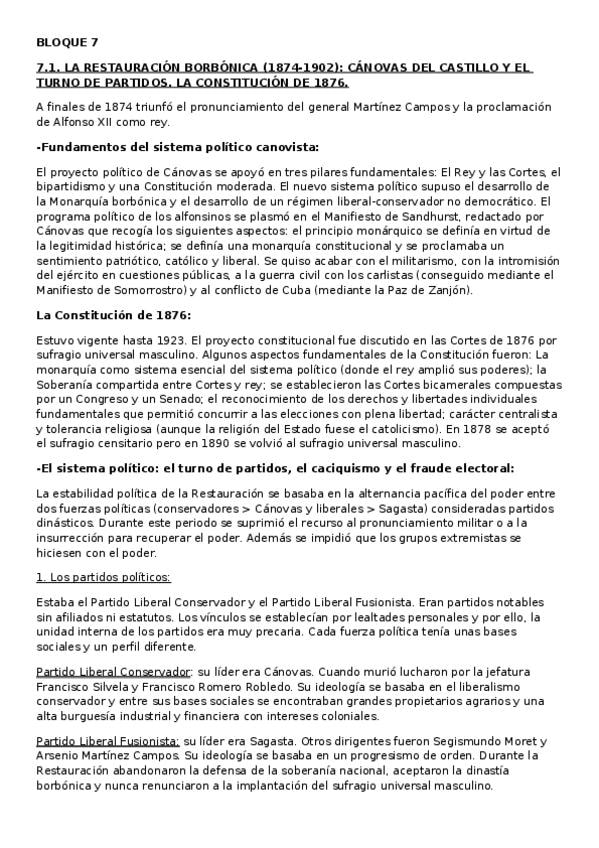 BLOQUE 7

7.1. LA RESTAURACIÓN BORBÓNICA (1874-1902): CÁNOVAS DEL CASTILLO Y EL TURNO DE PARTIDOS. LA CONSTITUCIÓN DE 1876.

A finales de 1874 triunfó el pronunciamiento del general Martínez Campos y la proclamación de Alfonso XII como rey.

-Fundamentos del sistema político canovista:

El proyecto político de Cánovas se apoyó en tres pilares fundamentales: El Rey y las Cortes, el bipartidismo y una Constitución moderada. El nuevo sistema político supuso el desarrollo de la Monarquía borbónica y el desarrollo de un régimen liberal-conservador no democrático. El programa político de los alfonsinos se plasmó en el Manifiesto de Sandhurst, redactado por Cánovas que recogía los siguientes aspectos: el principio monárquico se definía en virtud de la legitimidad histórica; se definía una monarquía constitucional y se proclamaba un sentimiento patriótico, católico y liberal. Se quiso acabar con el militarismo, con la intromisión del ejército en cuestiones públicas, a la guerra civil con los carlistas (conseguido mediante el Manifiesto de Somorrostro) y al conflicto de Cuba (mediante la Paz de Zanjón).

La Constitución de 1876:

Estuvo vigente hasta 1923. El proyecto constitucional fue discutido en las Cortes de 1876 por sufragio universal masculino. Algunos aspectos fundamentales de la Constitución fueron: La monarquía como sistema esencial del sistema político (donde el rey amplió sus poderes); la Soberanía compartida entre Cortes y rey; se establecieron las Cortes bicamerales compuestas por un Congreso y un Senado; el reconocimiento de los derechos y libertades individuales fundamentales que permitió concurrir a las elecciones con plena libertad; carácter centralista y tolerancia religiosa (aunque la religión del Estado fuese el catolicismo). En 1878 se aceptó el sufragio censitario pero en 1890 se volvió al sufragio universal masculino.

-El sistema político: el turno de partidos, el caciquismo y el fraude electoral:

La estabilidad política de la Restauración se basaba en la alternancia pacífica del poder entre dos fuerzas políticas (conservadores > Cánovas y liberales > Sagasta) consideradas partidos dinásticos. Durante este periodo se suprimió el recurso al pronunciamiento militar o a la insurrección para recuperar el poder. Además se impidió que los grupos extremistas se hiciesen con el poder.

1. Los partidos políticos:

Estaba el Partido Liberal Conservador y el Partido Liberal Fusionista. Eran partidos notables sin afiliados ni estatutos. Los vínculos se establecían por lealtades personales y por ello, la unidad interna de los partidos era muy precaria. Cada fuerza política tenía unas bases sociales y un perfil diferente.

Partido Liberal Conservador: su líder era Cánovas. Cuando murió lucharon por la jefatura Francisco Silvela y Francisco Romero Robledo. Su ideología se basaba en el liberalismo conservador y entre sus bases sociales se encontraban grandes propietarios agrarios y una alta burguesía industrial y financiera con intereses coloniales.

Partido Liberal Fusionista: su líder era Sagasta. Otros dirigentes fueron Segismundo Moret y Arsenio Martínez Campos. Su ideología se basaba en un progresismo de orden. Durante la Restauración abandonaron la defensa de la soberanía nacional, aceptaron la dinastía borbónica y nunca renunciaron a la implantación del sufragio universal masculino.